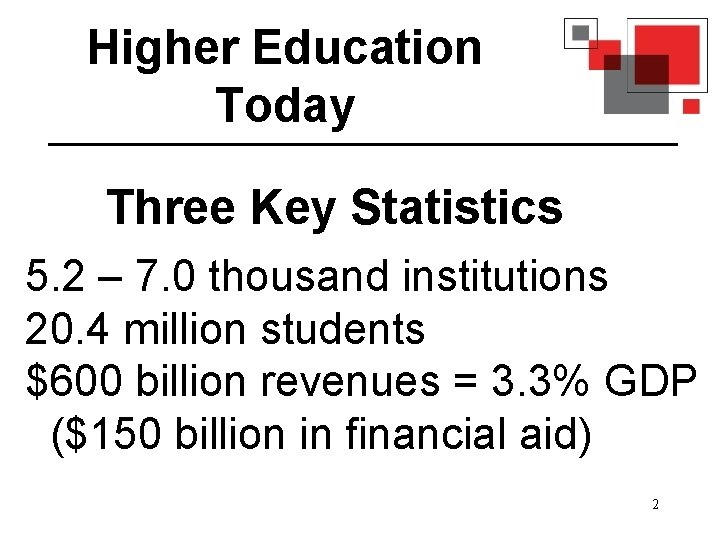 Higher Education Today

Three Key Statistics

5.2 – 7.0 thousand institutions
20.4 million students
\$600 billion revenues = 3.3% GDP
(\$150 billion in financial aid)

2